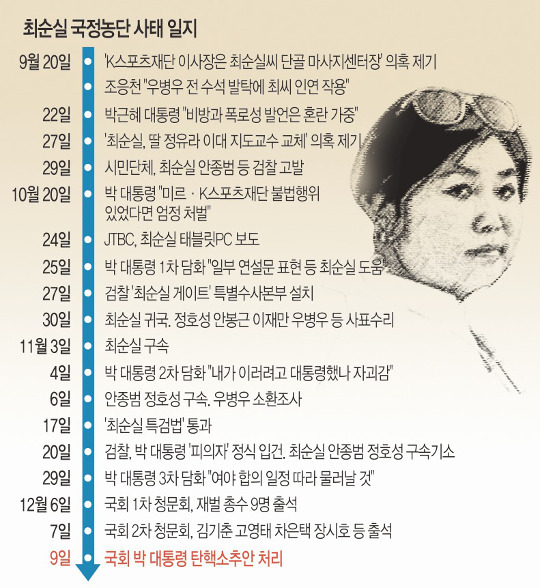 최순실 국정농단 사태 일지

9월 20일 'K스포츠재단 이사장은 최순실씨 단골 마사지센터장' 의혹 제기
조응천 "우병우 전 수석 발탁에 최씨 인연 작용"
22일 박근혜 대통령 "비방과 폭로성 발언은 혼란 가중"
27일 '최순실, 딸 정유라 이대 지도교수 교체' 의혹 제기
29일 시민단체, 최순실 안종범 등 검찰 고발
10월 20일 박 대통령 "미르 · K스포츠재단 불법행위 있었다면 엄정 처벌"
24일 JTBC, 최순실 태블릿PC 보도
25일 박 대통령 1차 담화 "일부 연설문 표현 등 최순실 도움"
27일 검찰 '최순실 게이트' 특별수사본부 설치
30일 최순실 귀국. 정호성 안봉근 이재만 우병우 등 사표수리
11월 3일 최순실 구속
4일 박 대통령 2차 담화 "내가 이러려고 대통령했나 자괴감"
6일 안종범 정호성 구속. 우병우 소환조사
17일 '최순실 특검법' 통과
20일 검찰, 박 대통령 '피의자' 정식 입건. 최순실 안종범 정호성 구속기소
29일 박 대통령 3차 담화 "여야 합의 일정 따라 물러날 것"
12월 6일 국회 1차 청문회, 재벌 총수 9명 출석
7일 국회 2차 청문회, 김기춘 고영태 차은택 장시호 등 출석
9일 국회 박 대통령 탄핵소추안 처리